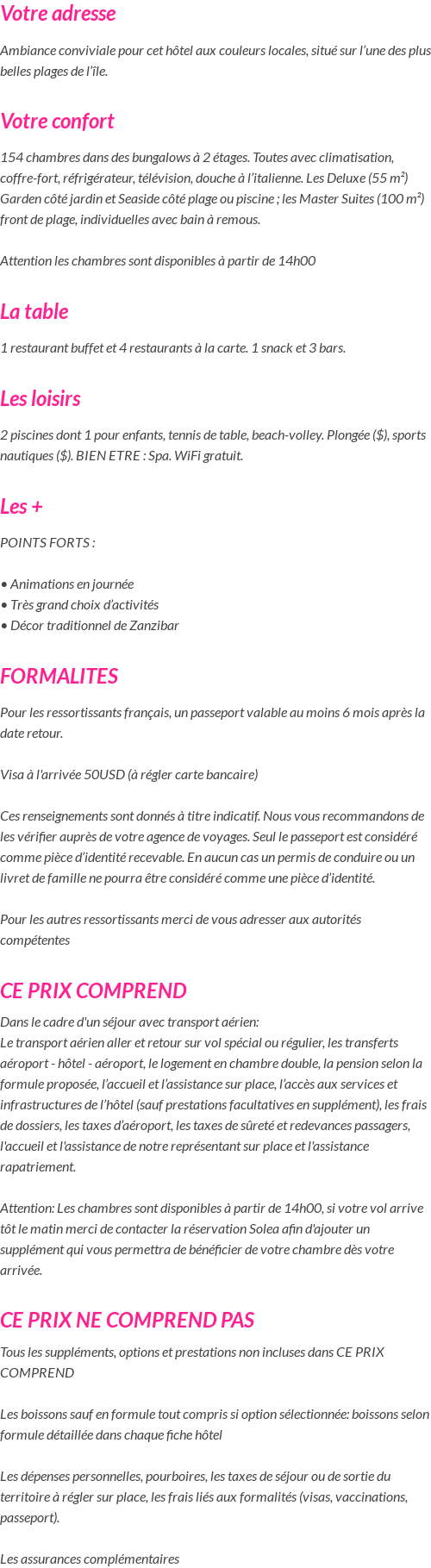 Votre adresse

Ambiance conviviale pour cet hôtel aux couleurs locales, situé sur l'une des plus belles plages de l'île.

Votre confort

154 chambres dans des bungalows à 2 étages. Toutes avec climatisation, coffre-fort, réfrigérateur, télévision, douche à l'italienne. Les Deluxe (55 m²) Garden côté jardin et Seaside côté plage ou piscine ; les Master Suites (100 m²) front de plage, individuelles avec bain à remous.

Attention les chambres sont disponibles à partir de 14h00

La table

1 restaurant buffet et 4 restaurants à la carte. 1 snack et 3 bars.

Les loisirs

2 piscines dont 1 pour enfants, tennis de table, beach-volley. Plongée ($), sports nautiques ($). BIEN ETRE : Spa. WiFi gratuit.

Les +

POINTS FORTS :

• Animations en journée
• Très grand choix d'activités
• Décor traditionnel de Zanzibar

FORMALITES

Pour les ressortissants français, un passeport valable au moins 6 mois après la date retour.

Visa à l'arrivée 50USD (à régler carte bancaire)

Ces renseignements sont donnés à titre indicatif. Nous vous recommandons de les vérifier auprès de votre agence de voyages. Seul le passeport est considéré comme pièce d'identité recevable. En aucun cas un permis de conduire ou un livret de famille ne pourra être considéré comme une pièce d'identité.

Pour les autres ressortissants merci de vous adresser aux autorités compétentes

CE PRIX COMPREND

Dans le cadre d'un séjour avec transport aérien:
Le transport aérien aller et retour sur vol spécial ou régulier, les transferts aéroport - hôtel - aéroport, le logement en chambre double, la pension selon la formule proposée, l'accueil et l'assistance sur place, l'accès aux services et infrastructures de l'hôtel (sauf prestations facultatives en supplément), les frais de dossiers, les taxes d'aéroport, les taxes de sûreté et redevances passagers, l'accueil et l'assistance de notre représentant sur place et l'assistance rapatriement.

Attention: Les chambres sont disponibles à partir de 14h00, si votre vol arrive tôt le matin merci de contacter la réservation Solea afin d'ajouter un supplément qui vous permettra de bénéficier de votre chambre dès votre arrivée.

CE PRIX NE COMPREND PAS

Tous les suppléments, options et prestations non incluses dans CE PRIX COMPREND

Les boissons sauf en formule tout compris si option sélectionnée: boissons selon formule détaillée dans chaque fiche hôtel

Les dépenses personnelles, pourboires, les taxes de séjour ou de sortie du territoire à régler sur place, les frais liés aux formalités (visas, vaccinations, passeport).

Les assurances complémentaires